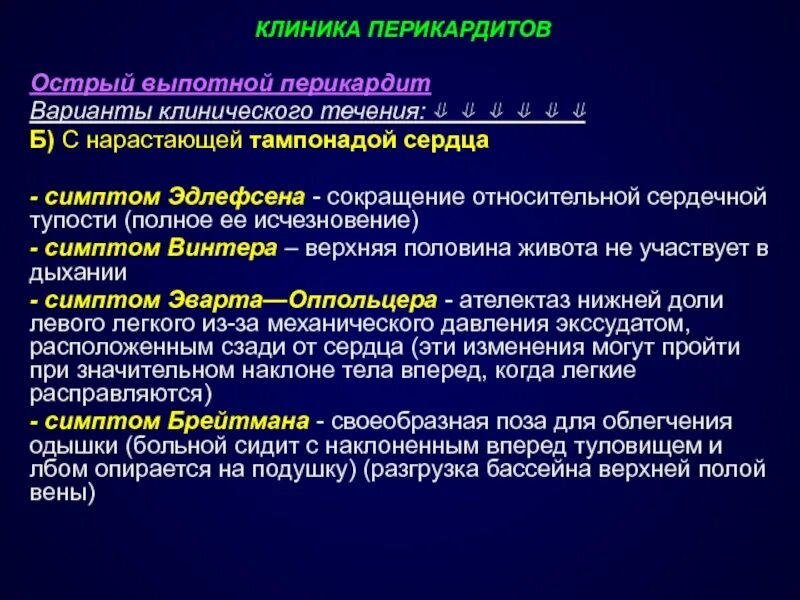 КЛИНИКА ПЕРИКАРДИТОВ

Острый выпотной перикардит
Варианты клинического течения: ⇓ ⇓ ⇓ ⇓ ⇓ ⇓
Б) С нарастающей тампонадой сердца

- симптом Эдлефсена - сокращение относительной сердечной тупости (полное ее исчезновение)
- симптом Винтера – верхняя половина живота не участвует в дыхании
- симптом Эварта—Оппольцера - ателектаз нижней доли левого легкого из-за механического давления экссудатом, расположенным сзади от сердца (эти изменения могут пройти при значительном наклоне тела вперед, когда легкие расправляются)
- симптом Брейтмана - своеобразная поза для облегчения одышки (больной сидит с наклоненным вперед туловищем и лбом опирается на подушку) (разгрузка бассейна верхней полой вены)